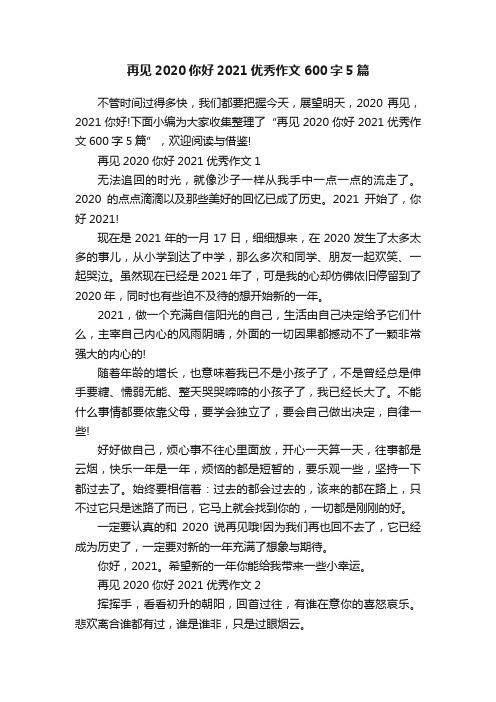 再见 2020 你好 2021 优秀作文 600 字 5 篇

不管时间过得多快，我们都要把握今天，展望明天，2020 再见，2021 你好!下面小编为大家收集整理了“再见 2020 你好 2021 优秀作文 600 字 5 篇”，欢迎阅读与借鉴!

再见 2020 你好 2021 优秀作文 1

无法追回的时光，就像沙子一样从我手中一点一点的流走了。2020 的点点滴滴以及那些美好的回忆已成了历史。2021 开始了，你好 2021!

现在是 2021 年的一月 17 日，细细想来，在 2020 发生了太多太多的事儿，从小学到达了中学，那么多次和同学、朋友一起欢笑、一起哭泣。虽然现在已经是 2021 年了，可是我的心却仿佛依旧停留到了 2020 年，同时也有些迫不及待的想开始新的一年。

2021，做一个充满自信阳光的自己，生活由自己决定给予它们什么，主宰自己内心的风雨阴晴，外面的一切因果都撼动不了一颗非常强大的内心的!

随着年龄的增长，也意味着我已不是小孩子了，不是曾经总是伸手要糖、懦弱无能、整天哭哭啼啼的小孩子了，我已经长大了。不能什么事情都要依靠父母，要学会独立了，要会自己做出决定，自律一些!

好好做自己，烦心事不往心里面放，开心一天算一天，往事都是云烟，快乐一年是一年，烦恼的都是短暂的，要乐观一些，坚持一下都过去了。始终要相信着：过去的都会过去的，该来的都在路上，只不过它只是迷路了而已，它马上就会找到你的，一切都是刚刚的好。

一定要认真的和 2020 说再见哦!因为我们再也回不去了，它已经成为历史了，一定要对新的一年充满了想象与期待。

你好，2021。希望新的一年你能给我带来一些小幸运。

再见 2020 你好 2021 优秀作文 2

挥挥手，看看初升的朝阳，回首过往，有谁在意你的喜怒哀乐。悲欢离合谁都有过，谁是谁非，只是过眼烟云。